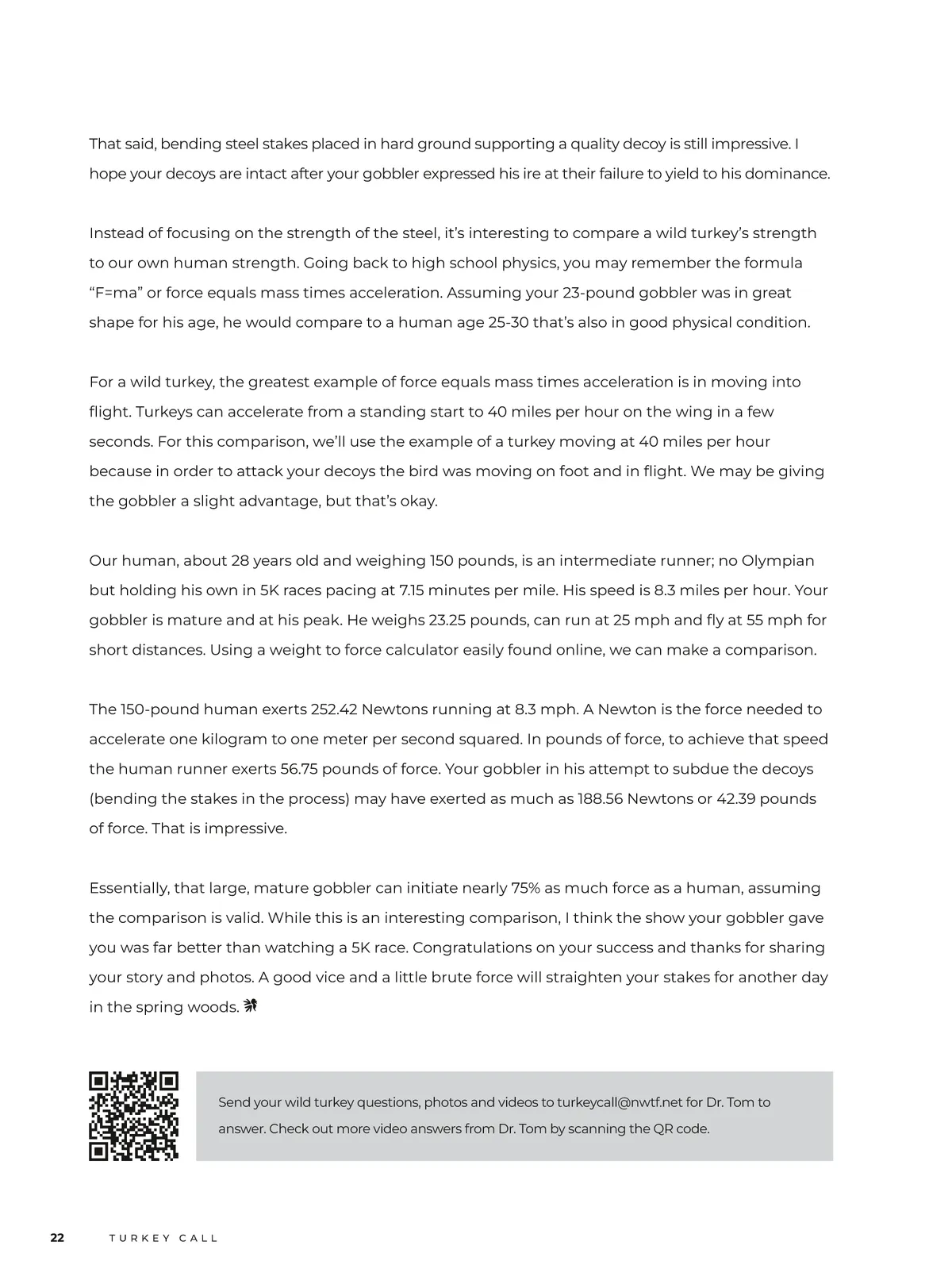 That said, bending steel stakes placed in hard ground supporting a quality decoy is still impressive. I hope your decoys are intact after your gobbler expressed his ire at their failure to yield to his dominance.

Instead of focusing on the strength of the steel, it's interesting to compare a wild turkey's strength to our own human strength. Going back to high school physics, you may remember the formula "F=ma" or force equals mass times acceleration. Assuming your 23-pound gobbler was in great shape for his age, he would compare to a human age 25-30 that's also in good physical condition.

For a wild turkey, the greatest example of force equals mass times acceleration is in moving into flight. Turkeys can accelerate from a standing start to 40 miles per hour on the wing in a few seconds. For this comparison, we'll use the example of a turkey moving at 40 miles per hour because in order to attack your decoys the bird was moving on foot and in flight. We may be giving the gobbler a slight advantage, but that's okay.

Our human, about 28 years old and weighing 150 pounds, is an intermediate runner; no Olympian but holding his own in 5K races pacing at 7.15 minutes per mile. His speed is 8.3 miles per hour. Your gobbler is mature and at his peak. He weighs 23.25 pounds, can run at 25 mph and fly at 55 mph for short distances. Using a weight to force calculator easily found online, we can make a comparison.

The 150-pound human exerts 252.42 Newtons running at 8.3 mph. A Newton is the force needed to accelerate one kilogram to one meter per second squared. In pounds of force, to achieve that speed the human runner exerts 56.75 pounds of force. Your gobbler in his attempt to subdue the decoys (bending the stakes in the process) may have exerted as much as 188.56 Newtons or 42.39 pounds of force. That is impressive.

Essentially, that large, mature gobbler can initiate nearly 75% as much force as a human, assuming the comparison is valid. While this is an interesting comparison, I think the show your gobbler gave you was far better than watching a 5K race. Congratulations on your success and thanks for sharing your story and photos. A good vice and a little brute force will straighten your stakes for another day in the spring woods.

Send your wild turkey questions, photos and videos to turkeycall@nwtf.net for Dr. Tom to answer. Check out more video answers from Dr. Tom by scanning the QR code.

22 TURKEY CALL